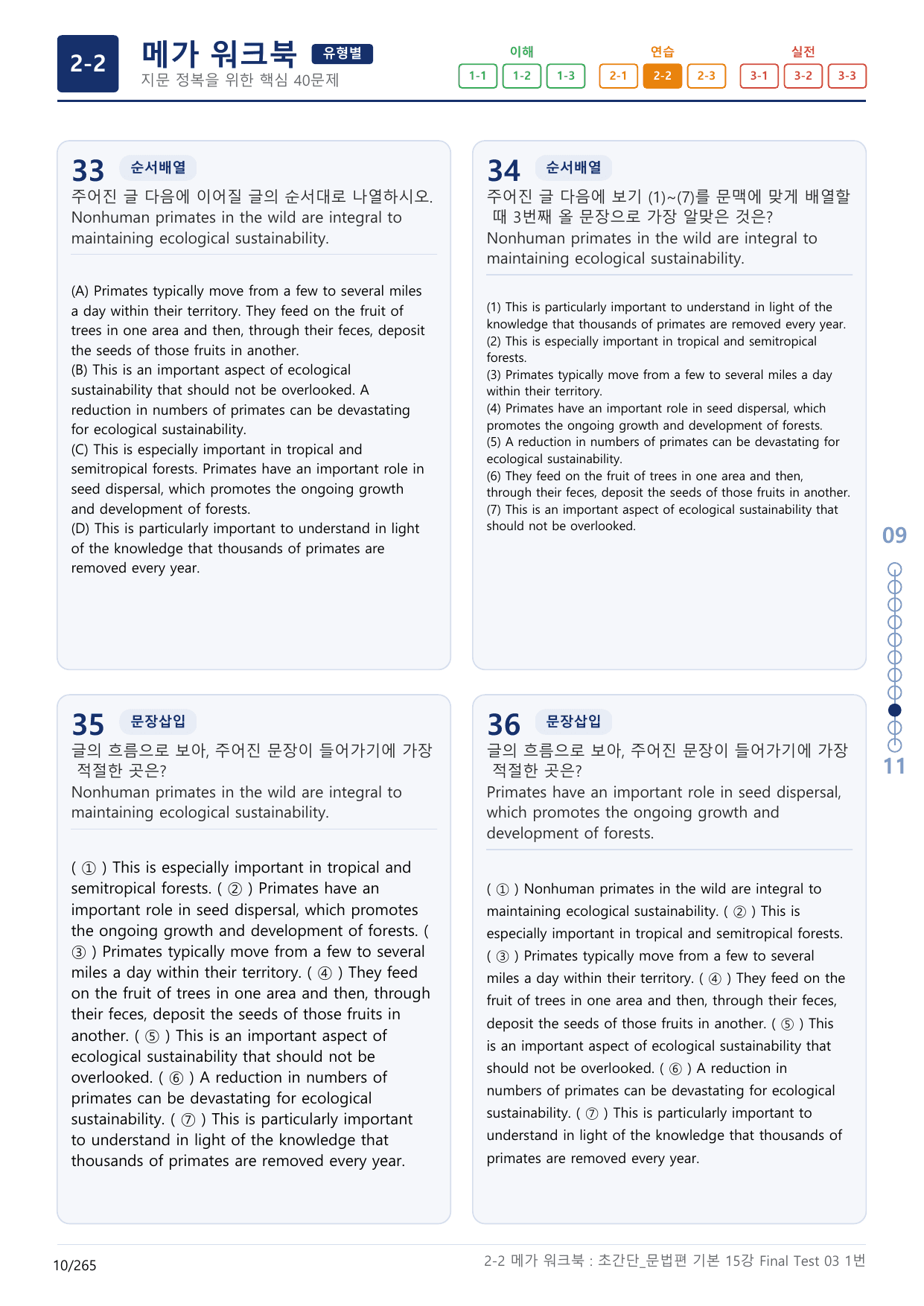 2-2 메가 워크북 유형별
지문 정복을 위한 핵심 40문제

이해
1-1 1-2 1-3
연습
2-1 2-2 2-3
실전
3-1 3-2 3-3

33 순서배열
주어진 글 다음에 이어질 글의 순서대로 나열하시오.
Nonhuman primates in the wild are integral to maintaining ecological sustainability.

(A) Primates typically move from a few to several miles a day within their territory. They feed on the fruit of trees in one area and then, through their feces, deposit the seeds of those fruits in another.
(B) This is an important aspect of ecological sustainability that should not be overlooked. A reduction in numbers of primates can be devastating for ecological sustainability.
(C) This is especially important in tropical and semitropical forests. Primates have an important role in seed dispersal, which promotes the ongoing growth and development of forests.
(D) This is particularly important to understand in light of the knowledge that thousands of primates are removed every year.

34 순서배열
주어진 글 다음에 보기 (1)~(7)를 문맥에 맞게 배열할 때 3번째 올 문장으로 가장 알맞은 것은?
Nonhuman primates in the wild are integral to maintaining ecological sustainability.

(1) This is particularly important to understand in light of the knowledge that thousands of primates are removed every year.
(2) This is especially important in tropical and semitropical forests.
(3) Primates typically move from a few to several miles a day within their territory.
(4) Primates have an important role in seed dispersal, which promotes the ongoing growth and development of forests.
(5) A reduction in numbers of primates can be devastating for ecological sustainability.
(6) They feed on the fruit of trees in one area and then, through their feces, deposit the seeds of those fruits in another.
(7) This is an important aspect of ecological sustainability that should not be overlooked.

35 문장삽입
글의 흐름으로 보아, 주어진 문장이 들어가기에 가장 적절한 곳은?
Nonhuman primates in the wild are integral to maintaining ecological sustainability.

( ① ) This is especially important in tropical and semitropical forests. ( ② ) Primates have an important role in seed dispersal, which promotes the ongoing growth and development of forests. ( ③ ) Primates typically move from a few to several miles a day within their territory. ( ④ ) They feed on the fruit of trees in one area and then, through their feces, deposit the seeds of those fruits in another. ( ⑤ ) This is an important aspect of ecological sustainability that should not be overlooked. ( ⑥ ) A reduction in numbers of primates can be devastating for ecological sustainability. ( ⑦ ) This is particularly important to understand in light of the knowledge that thousands of primates are removed every year.

36 문장삽입
글의 흐름으로 보아, 주어진 문장이 들어가기에 가장 적절한 곳은?
Primates have an important role in seed dispersal, which promotes the ongoing growth and development of forests.

( ① ) Nonhuman primates in the wild are integral to maintaining ecological sustainability. ( ② ) This is especially important in tropical and semitropical forests. ( ③ ) Primates typically move from a few to several miles a day within their territory. ( ④ ) They feed on the fruit of trees in one area and then, through their feces, deposit the seeds of those fruits in another. ( ⑤ ) This is an important aspect of ecological sustainability that should not be overlooked. ( ⑥ ) A reduction in numbers of primates can be devastating for ecological sustainability. ( ⑦ ) This is particularly important to understand in light of the knowledge that thousands of primates are removed every year.

09
11

10/265
2-2 메가 워크북 : 초간단_문법편 기본 15강 Final Test 03 1번